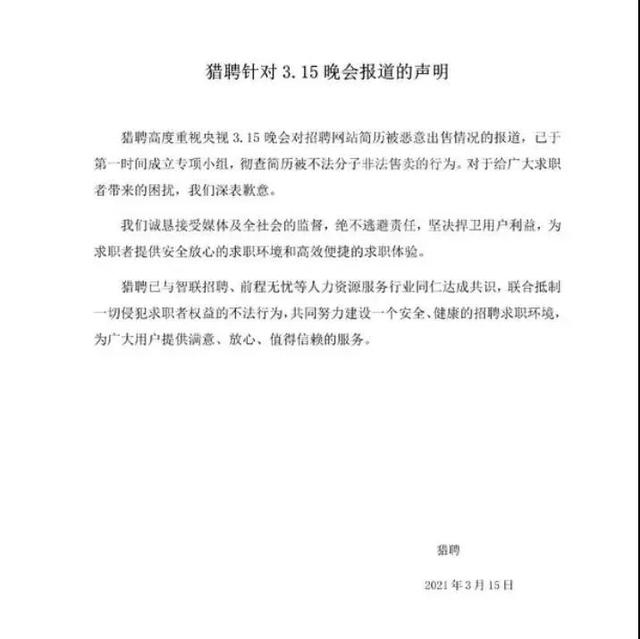 猎聘针对 3.15 晚会报道的声明

猎聘高度重视央视 3.15 晚会对招聘网站简历被恶意出售情况的报道，已于第一时间成立专项小组，彻查简历被不法分子非法售卖的行为。对于给广大求职者带来的困扰，我们深表歉意。

我们诚恳接受媒体及全社会的监督，绝不逃避责任，坚决捍卫用户利益，为求职者提供安全放心的求职环境和高效便捷的求职体验。

猎聘已与智联招聘、前程无忧等人力资源服务行业同仁达成共识，联合抵制一切侵犯求职者权益的不法行为，共同努力建设一个安全、健康的招聘求职环境，为广大用户提供满意、放心、值得信赖的服务。

猎聘

2021 年 3 月 15 日